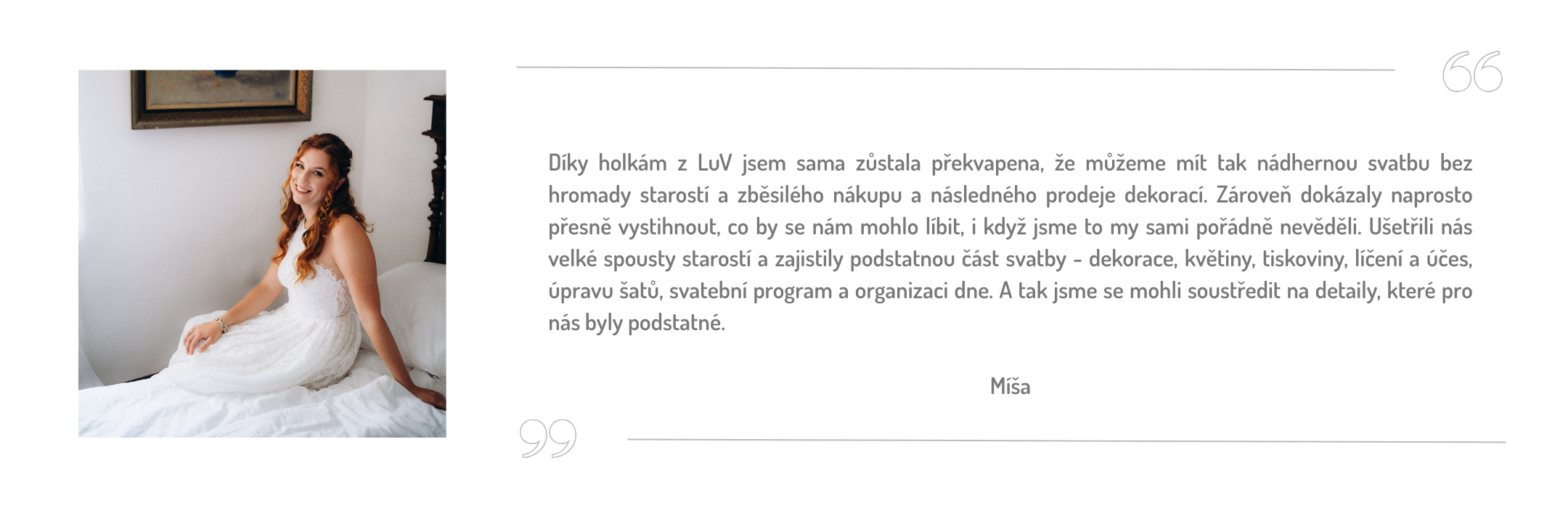 Díky holkám z LuV jsem sama zůstala překvapena, že můžeme mít tak nádhernou svatbu bez hromady starostí a zběsilého nákupu a následného prodeje dekorací. Zároveň dokázaly naprosto přesně vystihnout, co by se nám mohlo líbit, i když jsme to my sami pořádně nevěděli. Ušetřili nás velké spousty starostí a zajistily podstatnou část svatby - dekorace, květiny, tiskoviny, líčení a účes, úpravu šatů, svatební program a organizaci dne. A tak jsme se mohli soustředit na detaily, které pro nás byly podstatné.

Míša